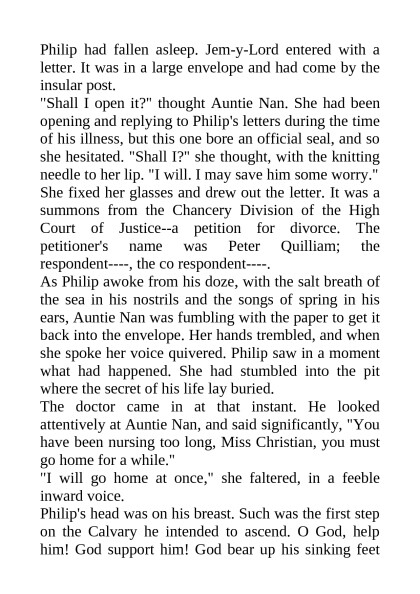 Philip had fallen asleep. Jem-y-Lord entered with a letter. It was in a large envelope and had come by the insular post.

"Shall I open it?" thought Auntie Nan. She had been opening and replying to Philip's letters during the time of his illness, but this one bore an official seal, and so she hesitated. "Shall I?" she thought, with the knitting needle to her lip. "I will. I may save him some worry." She fixed her glasses and drew out the letter. It was a summons from the Chancery Division of the High Court of Justice--a petition for divorce. The petitioner's name was Peter Quilliam; the respondent----, the co respondent----.

As Philip awoke from his doze, with the salt breath of the sea in his nostrils and the songs of spring in his ears, Auntie Nan was fumbling with the paper to get it back into the envelope. Her hands trembled, and when she spoke her voice quivered. Philip saw in a moment what had happened. She had stumbled into the pit where the secret of his life lay buried.

The doctor came in at that instant. He looked attentively at Auntie Nan, and said significantly, "You have been nursing too long, Miss Christian, you must go home for a while."

"I will go home at once," she faltered, in a feeble inward voice.

Philip's head was on his breast. Such was the first step on the Calvary he intended to ascend. O God, help him! God support him! God bear up his sinking feet